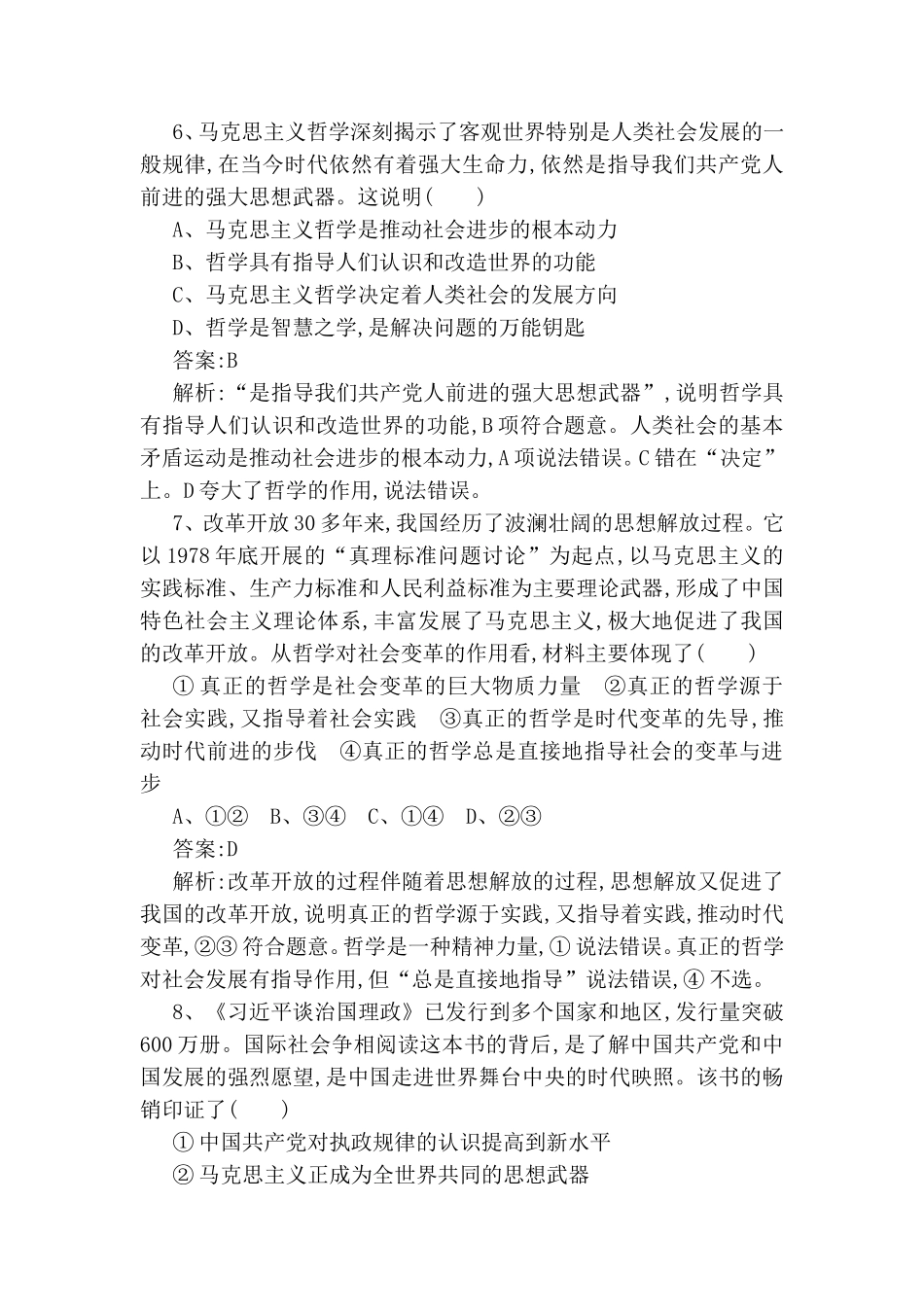 6、马克思主义哲学深刻揭示了客观世界特别是人类社会发展的一般规律,在当今时代依然有着强大生命力,依然是指导我们共产党人前进的强大思想武器。这说明(　　)

A、马克思主义哲学是推动社会进步的根本动力

B、哲学具有指导人们认识和改造世界的功能

C、马克思主义哲学决定着人类社会的发展方向

D、哲学是智慧之学,是解决问题的万能钥匙

答案:B

解析:“是指导我们共产党人前进的强大思想武器”,说明哲学具有指导人们认识和改造世界的功能,B项符合题意。人类社会的基本矛盾运动是推动社会进步的根本动力,A项说法错误。C错在“决定”上。D夸大了哲学的作用,说法错误。

7、改革开放30多年来,我国经历了波澜壮阔的思想解放过程。它以1978年底开展的“真理标准问题讨论”为起点,以马克思主义的实践标准、生产力标准和人民利益标准为主要理论武器,形成了中国特色社会主义理论体系,丰富发展了马克思主义,极大地促进了我国的改革开放。从哲学对社会变革的作用看,材料主要体现了(　　)

①真正的哲学是社会变革的巨大物质力量　②真正的哲学源于社会实践,又指导着社会实践　③真正的哲学是时代变革的先导,推动时代前进的步伐　④真正的哲学总是直接地指导社会的变革与进步

A、①②　B、③④　C、①④　D、②③

答案:D

解析:改革开放的过程伴随着思想解放的过程,思想解放又促进了我国的改革开放,说明真正的哲学源于实践,又指导着实践,推动时代变革,②③符合题意。哲学是一种精神力量,①说法错误。真正的哲学对社会发展有指导作用,但“总是直接地指导”说法错误,④不选。

8、《习近平谈治国理政》已发行到多个国家和地区,发行量突破600万册。国际社会争相阅读这本书的背后,是了解中国共产党和中国发展的强烈愿望,是中国走进世界舞台中央的时代映照。该书的畅销印证了(　　)

①中国共产党对执政规律的认识提高到新水平

②马克思主义正成为全世界共同的思想武器